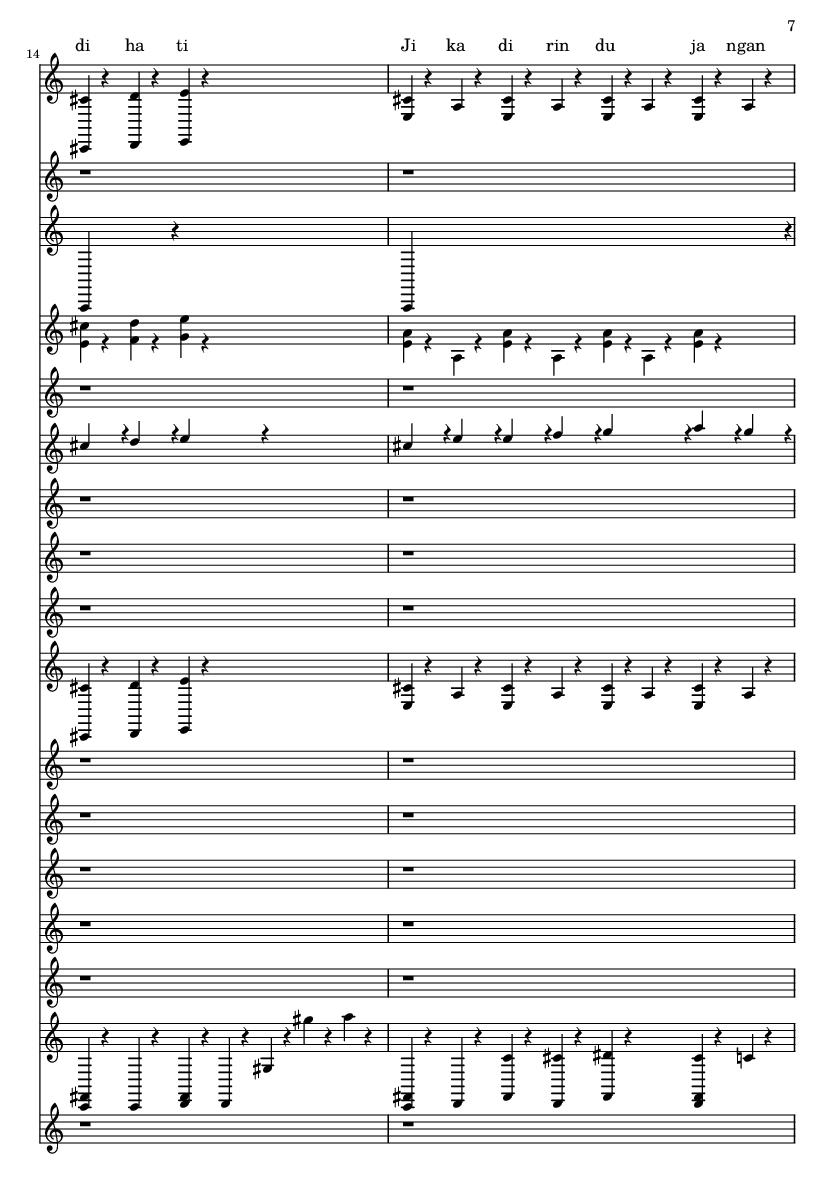 7

14

di ha ti Ji ka di rin du ja ngan